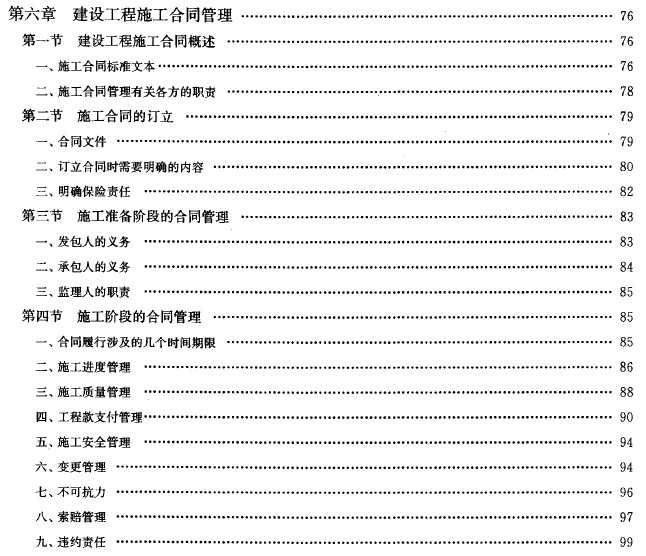 第六章 建设工程施工合同管理 76

第一节 建设工程施工合同概述 76

一、施工合同标准文本 76

二、施工合同管理有关各方的职责 78

第二节 施工合同的订立 79

一、合同文件 79

二、订立合同时需要明确的内容 80

三、明确保险责任 82

第三节 施工准备阶段的合同管理 83

一、发包人的义务 83

二、承包人的义务 84

三、监理人的职责 85

第四节 施工阶段的合同管理 85

一、合同履行涉及的几个时间期限 85

二、施工进度管理 86

三、施工质量管理 88

四、工程款支付管理 90

五、施工安全管理 94

六、变更管理 94

七、不可抗力 96

八、索赔管理 97

九、违约责任 99